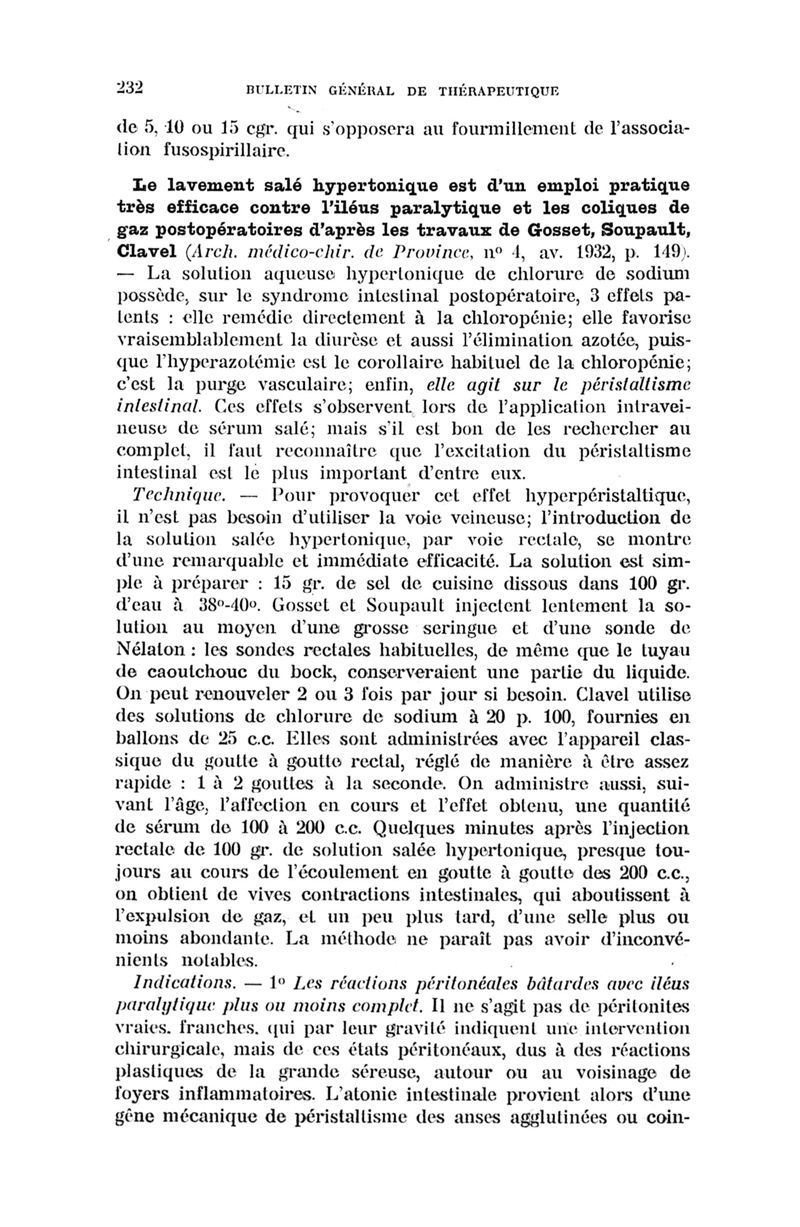 232 BULLETIN GÉNÉRAL DE THÉRAPEUTIQUE

de 5, 10 ou 15 cgr. qui s'opposera au fourmillement de l'association fusospirillaire.

Le lavement salé hypertonique est d'un emploi pratique très efficace contre l'iléus paralytique et les coliques de gaz postopératoires d'après les travaux de Gosset, Soupault, Clavel (Arch. médico-chir. de Province, nº 4, av. 1932, p. 149). — La solution aqueuse hypertonique de chlorure de sodium possède, sur le syndrome intestinal postopératoire, 3 effets patents : elle remédie directement à la chloropénie; elle favorise vraisemblablement la diurèse et aussi l'élimination azotée, puisque l'hyperazotémie est le corollaire habituel de la chloropénie; c'est la purge vasculaire; enfin, elle agit sur le péristaltisme intestinal. Ces effets s'observent lors de l'application intraveineuse de sérum salé; mais s'il est bon de les rechercher au complet, il faut reconnaître que l'excitation du péristaltisme intestinal est le plus important d'entre eux.

Technique. — Pour provoquer cet effet hyperpéristaltique, il n'est pas besoin d'utiliser la voie veineuse; l'introduction de la solution salée hypertonique, par voie rectale, se montre d'une remarquable et immédiate efficacité. La solution est simple à préparer : 15 gr. de sel de cuisine dissous dans 100 gr. d'eau à 38º-40º. Gosset et Soupault injectent lentement la solution au moyen d'une grosse seringue et d'une sonde de Nélaton : les sondes rectales habituelles, de même que le tuyau de caoutchouc du bock, conserveraient une partie du liquide. On peut renouveler 2 ou 3 fois par jour si besoin. Clavel utilise des solutions de chlorure de sodium à 20 p. 100, fournies en ballons de 25 c.c. Elles sont administrées avec l'appareil classique du goutte à goutte rectal, réglé de manière à être assez rapide : 1 à 2 gouttes à la seconde. On administre aussi, suivant l'âge, l'affection en cours et l'effet obtenu, une quantité de sérum de 100 à 200 c.c. Quelques minutes après l'injection rectale de 100 gr. de solution salée hypertonique, presque toujours au cours de l'écoulement en goutte à goutte des 200 c.c., on obtient de vives contractions intestinales, qui aboutissent à l'expulsion de gaz, et un peu plus tard, d'une selle plus ou moins abondante. La méthode ne paraît pas avoir d'inconvénients notables.

Indications. — 1º Les réactions péritonéales bâtardes avec iléus paralytique plus ou moins complet. Il ne s'agit pas de péritonites vraies, franches, qui par leur gravité indiquent une intervention chirurgicale, mais de ces états péritonéaux, dus à des réactions plastiques de la grande séreuse, autour ou au voisinage de foyers inflammatoires. L'atonie intestinale provient alors d'une gêne mécanique de péristaltisme des anses agglutinées ou coin-